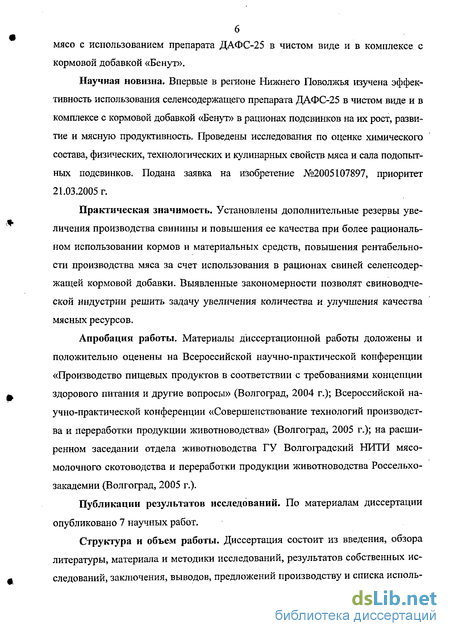 6

мясо с использованием препарата ДАФС-25 в чистом виде и в комплексе с кормовой добавкой «Бенут».

Научная новизна. Впервые в регионе Нижнего Поволжья изучена эффективность использования селенсодержащего препарата ДАФС-25 в чистом виде и в комплексе с кормовой добавкой «Бенут» в рационах подсвинков на их рост, развитие и мясную продуктивность. Проведены исследования по оценке химического состава, физических, технологических и кулинарных свойств мяса и сала подопытных подсвинков. Подана заявка на изобретение №2005107897, приоритет 21.03.2005 г.

Практическая значимость. Установлены дополнительные резервы увеличения производства свинины и повышения ее качества при более рациональном использовании кормов и материальных средств, повышения рентабельности производства мяса за счет использования в рационах свиней селенсодержащей кормовой добавки. Выявленные закономерности позволят свиноводческой индустрии решить задачу увеличения количества и улучшения качества мясных ресурсов.

Апробация работы. Материалы диссертационной работы доложены и положительно оценены на Всероссийской научно-практической конференции «Производство пищевых продуктов в соответствии с требованиями концепции здорового питания и другие вопросы» (Волгоград, 2004 г.); Всероссийской научно-практической конференции «Совершенствование технологий производства и переработки продукции животноводства» (Волгоград, 2005 г.); на расширенном заседании отдела животноводства ГУ Волгоградский НИТИ мясо-молочного скотоводства и переработки продукции животноводства Россельхозакадемии (Волгоград, 2005 г.).

Публикации результатов исследований. По материалам диссертации опубликовано 7 научных работ.

Структура и объем работы. Диссертация состоит из введения, обзора литературы, материала и методики исследований, результатов собственных исследований, заключения, выводов, предложений производству и списка исполь-

dsLib.net
библиотека диссертаций